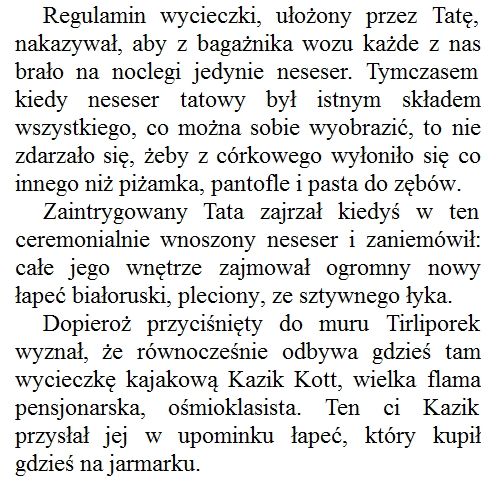 Regulamin wycieczki, ułożony przez Tatę, nakazywał, aby z bagażnika wozu każde z nas brało na noclegi jedynie neseser. Tymczasem kiedy neseser tatowy był istnym składem wszystkiego, co można sobie wyobrazić, to nie zdarzało się, żeby z córkowego wyłoniło się co innego niż piżamka, pantofle i pasta do zębów.

Zaintrygowany Tata zajrzał kiedyś w ten ceremonialnie wnoszony neseser i zaniemówił: całe jego wnętrze zajmował ogromny nowy łapeć białoruski, pleciony, ze sztywnego łyka.

Dopieroż przyciśnięty do muru Tirliporek wyznał, że równocześnie odbywa gdzieś tam wycieczkę kajakową Kazik Kott, wielka flama pensjonarska, ośmioklasista. Ten ci Kazik przysłał jej w upominku łapeć, który kupił gdzieś na jarmarku.